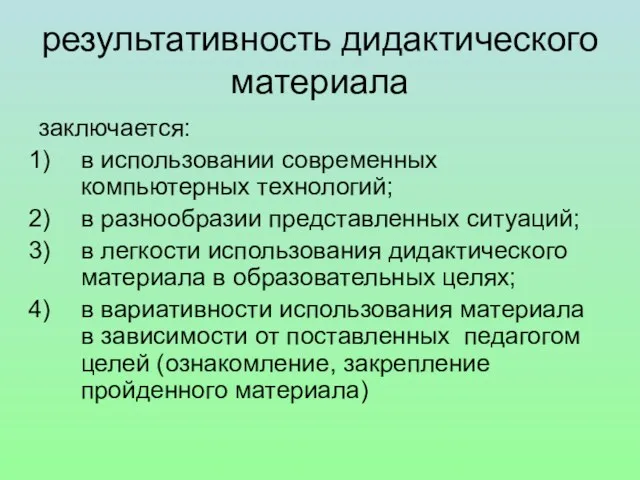 результативность дидактического материала

заключается:

1) в использовании современных компьютерных технологий;

2) в разнообразии представленных ситуаций;

3) в легкости использования дидактического материала в образовательных целях;

4) в вариативности использования материала в зависимости от поставленных педагогом целей (ознакомление, закрепление пройденного материала)